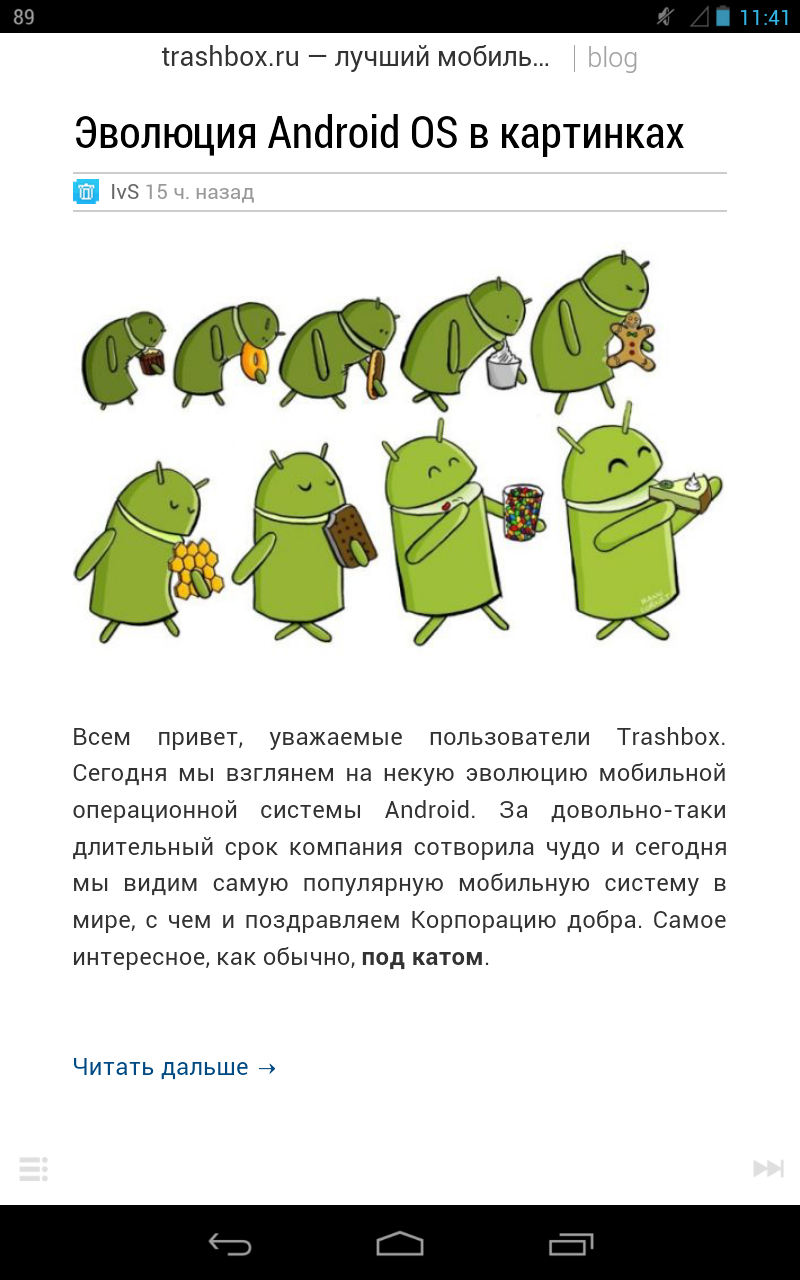 89

11:41

trashbox.ru — лучший мобиль... | blog

Эволюция Android OS в картинках

IvS 15 ч. назад

Всем привет, уважаемые пользователи Trashbox. Сегодня мы взглянем на некую эволюцию мобильной операционной системы Android. За довольно-таки длительный срок компания сотворила чудо и сегодня мы видим самую популярную мобильную систему в мире, с чем и поздравляем Корпорацию добра. Самое интересное, как обычно, **под катом**.

Читать дальше →